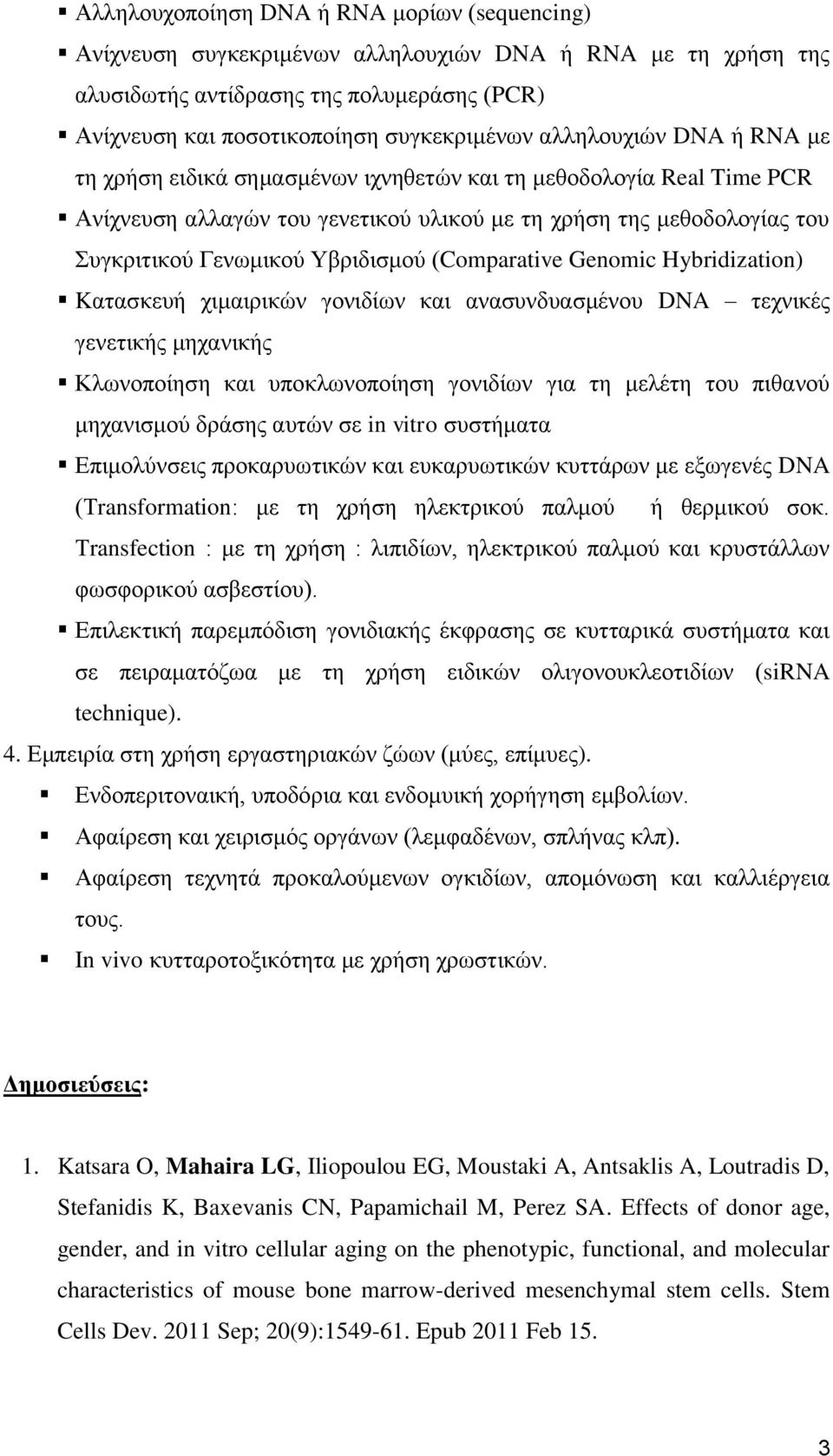 ▪ Αλληλουχοποίηση DNA ή RNA μορίων (sequencing)

▪ Ανίχνευση συγκεκριμένων αλληλουχιών DNA ή RNA με τη χρήση της αλυσιδωτής αντίδρασης της πολυμεράσης (PCR)

▪ Ανίχνευση και ποσοτικοποίηση συγκεκριμένων αλληλουχιών DNA ή RNA με τη χρήση ειδικά σημασμένων ιχνηθετών και τη μεθοδολογία Real Time PCR

▪ Ανίχνευση αλλαγών του γενετικού υλικού με τη χρήση της μεθοδολογίας του Συγκριτικού Γενωμικού Υβριδισμού (Comparative Genomic Hybridization)

▪ Κατασκευή χιμαιρικών γονιδίων και ανασυνδυασμένου DNA – τεχνικές γενετικής μηχανικής

▪ Κλωνοποίηση και υποκλωνοποίηση γονιδίων για τη μελέτη του πιθανού μηχανισμού δράσης αυτών σε in vitro συστήματα

▪ Επιμολύνσεις προκαρυωτικών και ευκαρυωτικών κυττάρων με εξωγενές DNA (Transformation: με τη χρήση ηλεκτρικού παλμού ή θερμικού σοκ. Transfection : με τη χρήση : λιπιδίων, ηλεκτρικού παλμού και κρυστάλλων φωσφορικού ασβεστίου).

▪ Επιλεκτική παρεμπόδιση γονιδιακής έκφρασης σε κυτταρικά συστήματα και σε πειραματόζωα με τη χρήση ειδικών ολιγονουκλεοτιδίων (siRNA technique).

4. Εμπειρία στη χρήση εργαστηριακών ζώων (μύες, επίμυες).

▪ Ενδοπεριτοναική, υποδόρια και ενδομυική χορήγηση εμβολίων.

▪ Αφαίρεση και χειρισμός οργάνων (λεμφαδένων, σπλήνας κλπ).

▪ Αφαίρεση τεχνητά προκαλούμενων ογκιδίων, απομόνωση και καλλιέργεια τους.

▪ In vivo κυτταροτοξικότητα με χρήση χρωστικών.

Δημοσιεύσεις:

1. Katsara O, Mahaira LG, Iliopoulou EG, Moustaki A, Antsaklis A, Loutradis D, Stefanidis K, Baxevanis CN, Papamichail M, Perez SA. Effects of donor age, gender, and in vitro cellular aging on the phenotypic, functional, and molecular characteristics of mouse bone marrow-derived mesenchymal stem cells. Stem Cells Dev. 2011 Sep; 20(9):1549-61. Epub 2011 Feb 15.

3